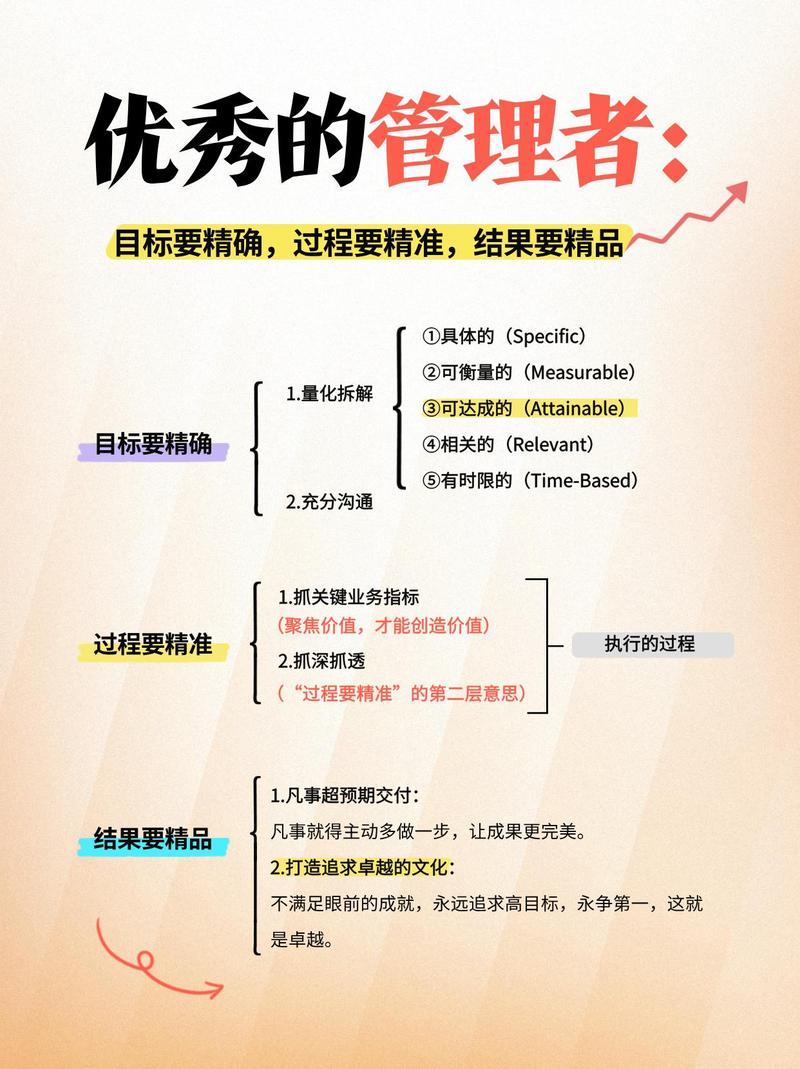 优秀的管理者：

目标要精确，过程要精准，结果要精品

目标要精确

1.量化拆解

①具体的（Specific）
②可衡量的（Measurable）
③可达成的（Attainable）
④相关的（Relevant）
⑤有时限的（Time-Based）

2.充分沟通

过程要精准

1.抓关键业务指标
（聚焦价值，才能创造价值）
2.抓深抓透
（“过程要精准”的第二层意思）

执行的过程

结果要精品

1.凡事超预期交付：
凡事就得主动多做一步，让成果更完美。
2.打造追求卓越的文化：
不满足眼前的成就，永远追求高目标，永争第一，这就是卓越。